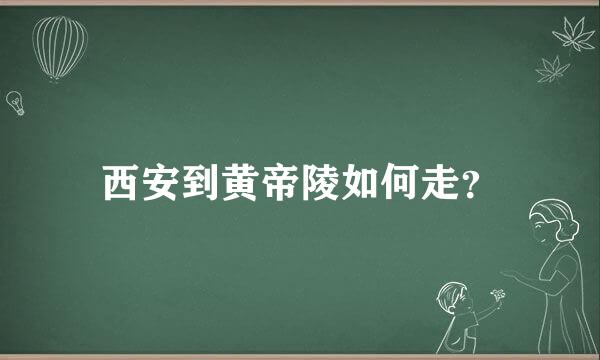 西安到黄帝陵如何走?